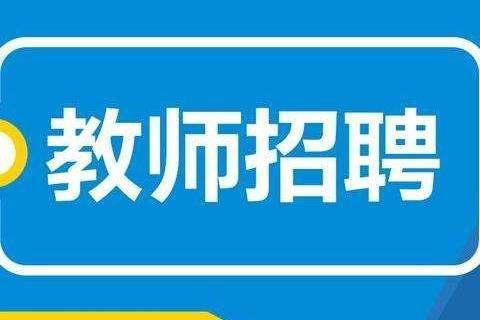 教师招聘